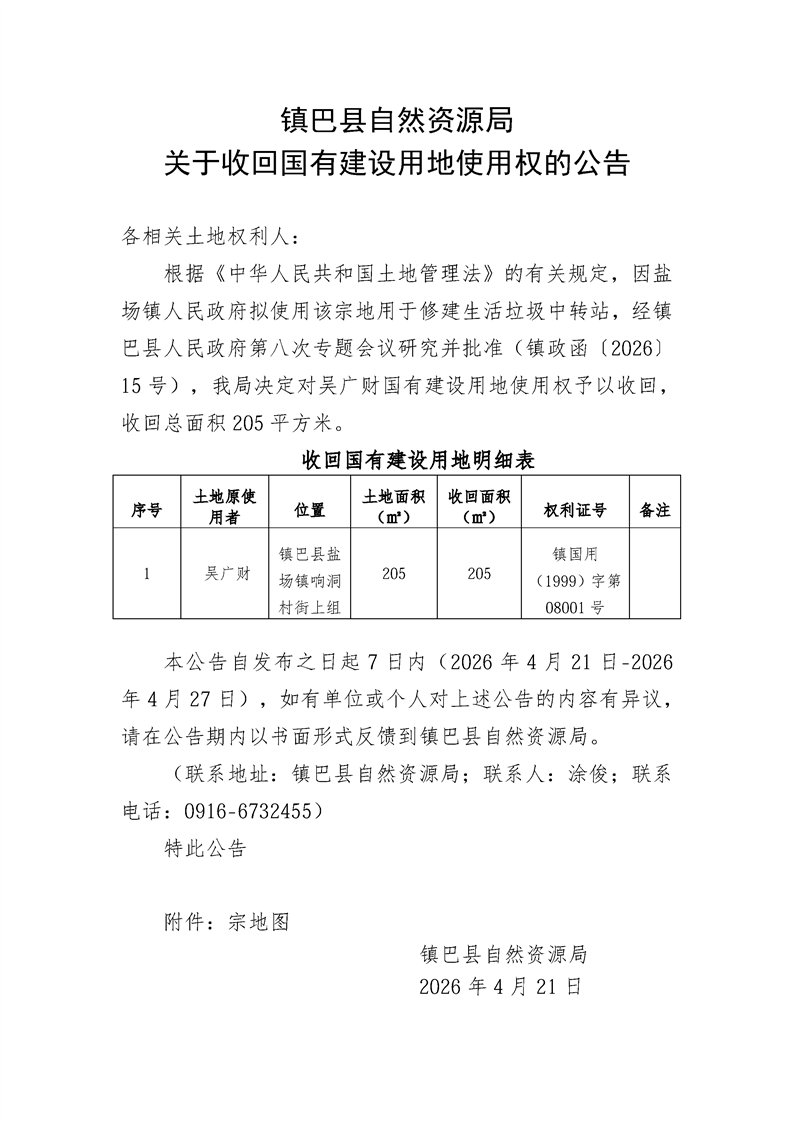 镇巴县自然资源局
关于收回国有建设用地使用权的公告

各相关土地权利人：

根据《中华人民共和国土地管理法》的有关规定，因盐场镇人民政府拟使用该宗地用于修建生活垃圾中转站，经镇巴县人民政府第八次专题会议研究并批准（镇政函〔2026〕15号），我局决定对吴广财国有建设用地使用权予以收回，收回总面积205平方米。

收回国有建设用地明细表

| 序号 | 土地原使用者 | 位置 | 土地面积（㎡） | 收回面积（㎡） | 权利证号 | 备注 |
|---|---|---|---|---|---|---|
| 1 | 吴广财 | 镇巴县盐场镇响洞村街上组 | 205 | 205 | 镇国用（1999）字第08001号 | |

本公告自发布之日起7日内（2026年4月21日-2026年4月27日），如有单位或个人对上述公告的内容有异议，请在公告期内以书面形式反馈到镇巴县自然资源局。

（联系地址：镇巴县自然资源局；联系人：涂俊；联系电话：0916-6732455）

特此公告

附件：宗地图

镇巴县自然资源局
2026年4月21日